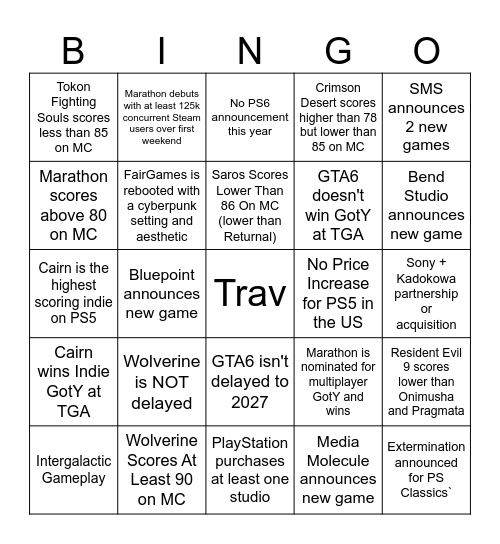 | B | I | N | G | O |
|---|---|---|---|---|
| Tokon Fighting Souls scores less than 85 on MC | Marathon debuts with at least 125k concurrent Steam users over first weekend | No PS6 announcement this year | Crimson Desert scores higher than 78 but lower than 85 on MC | SMS announces 2 new games |
| Marathon scores above 80 on MC | FairGames is rebooted with a cyberpunk setting and aesthetic | Saros Scores Lower Than 86 On MC (lower than Returnal) | GTA6 doesn't win GotY at TGA | Bend Studio announces new game |
| Cairn is the highest scoring indie on PS5 | Bluepoint announces new game | Trav | No Price Increase for PS5 in the US | Sony + Kadokowa partnership or acquisition |
| Cairn wins Indie GotY at TGA | Wolverine is NOT delayed | GTA6 isn't delayed to 2027 | Marathon is nominated for multiplayer GotY and wins | Resident Evil 9 scores lower than Onimusha and Pragmata |
| Intergalactic Gameplay | Wolverine Scores At Least 90 on MC | PlayStation purchases at least one studio | Media Molecule announces new game | Extermination announced for PS Classics` |